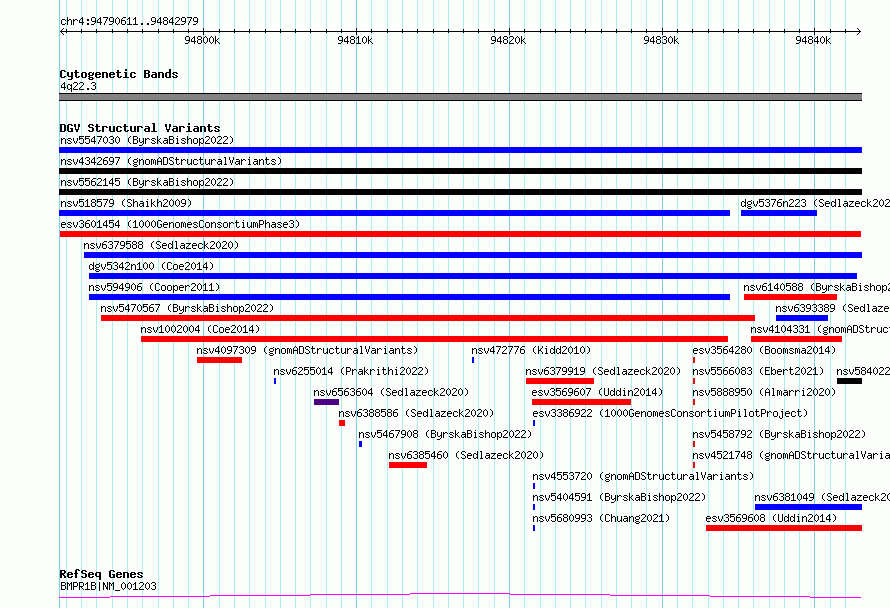 chr4:94790611..94842979

94800k 94810k 94820k 94830k 94840k

Cytogenetic Bands
4q22.3

DGV Structural Variants
nsv5547030 (ByrskaBishop2022)
nsv4342697 (gnomADStructuralVariants)
nsv5562145 (ByrskaBishop2022)
nsv518579 (Shaikh2009)
dgv5376n223 (Sedlazeck202
esv3601454 (1000GenomesConsortiumPhase3)
nsv6379588 (Sedlazeck2020)
dgv5342n100 (Coe2014)
nsv594906 (Cooper2011)
nsv6140588 (ByrskaBishop2
nsv5470567 (ByrskaBishop2022)
nsv6393389 (Sedlaze
nsv1002004 (Coe2014)
nsv4104331 (gnomADStruct
nsv4097309 (gnomADStructuralVariants)
nsv472776 (Kidd2010)
esv3564280 (Boomsma2014)
nsv6255014 (Prakrithi2022)
nsv6379919 (Sedlazeck2020)
nsv5566083 (Ebert2021)
nsv584022
nsv6563604 (Sedlazeck2020)
esv3569607 (Uddin2014)
nsv5888950 (Almarri2020)
nsv6388586 (Sedlazeck2020)
esv3386922 (1000GenomesConsortiumPilotProject)
nsv5467908 (ByrskaBishop2022)
nsv5458792 (ByrskaBishop2022)
nsv6385460 (Sedlazeck2020)
nsv4521748 (gnomADStructuralVaria
nsv4553720 (gnomADStructuralVariants)
nsv5404591 (ByrskaBishop2022)
nsv6381049 (Sedlazeck20
nsv5680993 (Chuang2021)
esv3569608 (Uddin2014)

RefSeq Genes
BMPR1B|NM_001203